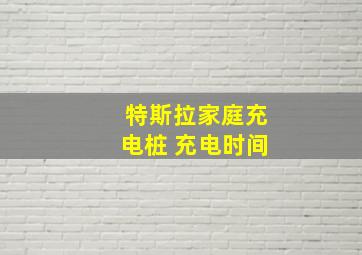 特斯拉家庭充电桩 充电时间